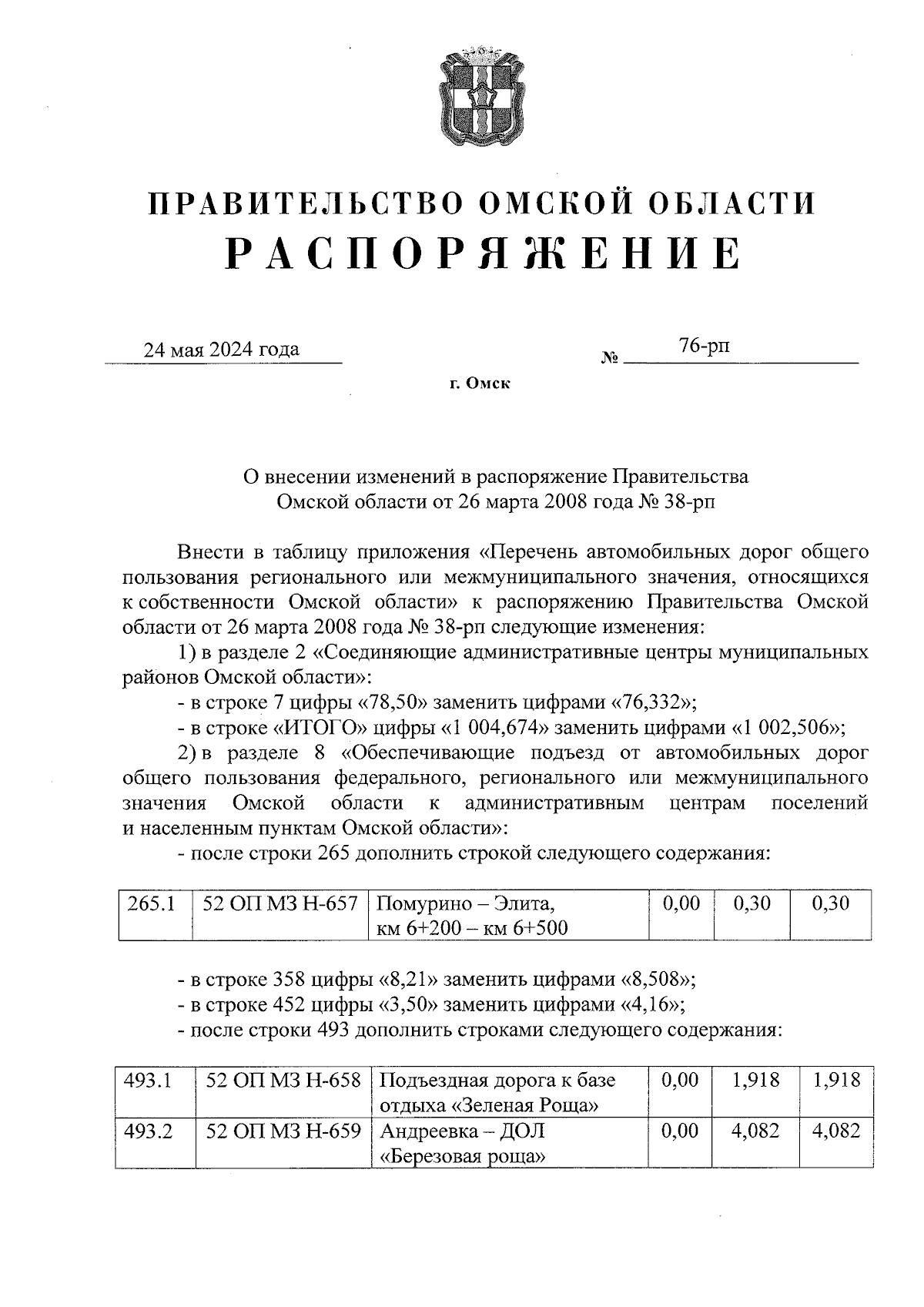 ПРАВИТЕЛЬСТВО ОМСКОЙ ОБЛАСТИ
РАСПОРЯЖЕНИЕ

24 мая 2024 года № 76-рп

г. Омск

О внесении изменений в распоряжение Правительства Омской области от 26 марта 2008 года № 38-рп

Внести в таблицу приложения «Перечень автомобильных дорог общего пользования регионального или межмуниципального значения, относящихся к собственности Омской области» к распоряжению Правительства Омской области от 26 марта 2008 года № 38-рп следующие изменения:

1) в разделе 2 «Соединяющие административные центры муниципальных районов Омской области»:

- в строке 7 цифры «78,50» заменить цифрами «76,332»;

- в строке «ИТОГО» цифры «1 004,674» заменить цифрами «1 002,506»;

2) в разделе 8 «Обеспечивающие подъезд от автомобильных дорог общего пользования федерального, регионального или межмуниципального значения Омской области к административным центрам поселений и населенным пунктам Омской области»:

- после строки 265 дополнить строкой следующего содержания:

| 265.1 | 52 ОП МЗ Н-657 | Помурино – Элита, км 6+200 – км 6+500 | 0,00 | 0,30 | 0,30 |
|---|---|---|---|---|---|

- в строке 358 цифры «8,21» заменить цифрами «8,508»;

- в строке 452 цифры «3,50» заменить цифрами «4,16»;

- после строки 493 дополнить строками следующего содержания:

| 493.1 | 52 ОП МЗ Н-658 | Подъездная дорога к базе отдыха «Зеленая Роща» | 0,00 | 1,918 | 1,918 |
|---|---|---|---|---|---|
| 493.2 | 52 ОП МЗ Н-659 | Андреевка – ДОЛ «Березовая роща» | 0,00 | 4,082 | 4,082 |